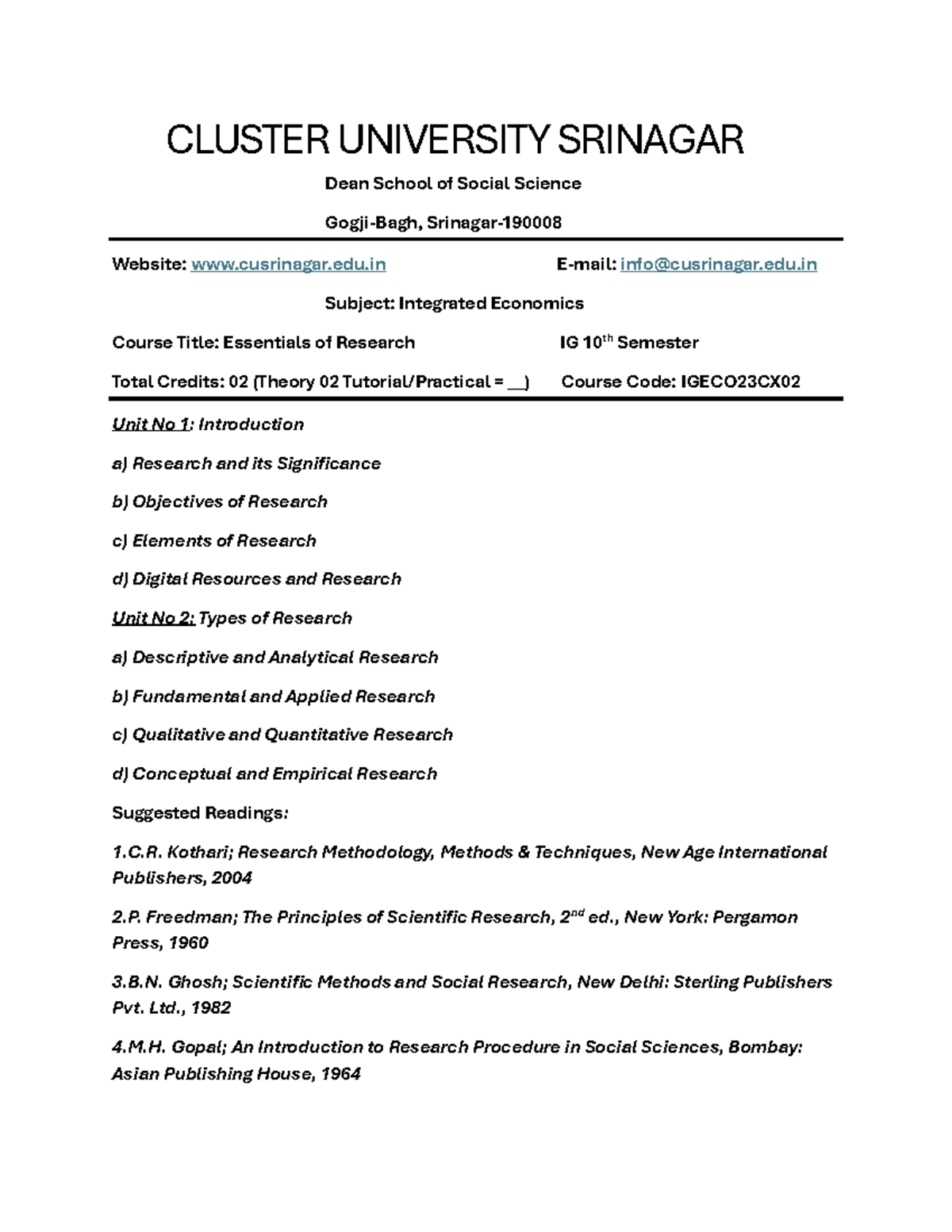 CLUSTER UNIVERSITY SRINAGAR

Dean School of Social Science

Gogji-Bagh, Srinagar-190008

Website: www.cusrinagar.edu.in E-mail: info@cusrinagar.edu.in

Subject: Integrated Economics

Course Title: Essentials of Research IG 10th Semester

Total Credits: 02 (Theory 02 Tutorial/Practical = ____) Course Code: IGECO23CX02

Unit No 1: Introduction

a) Research and its Significance

b) Objectives of Research

c) Elements of Research

d) Digital Resources and Research

Unit No 2: Types of Research

a) Descriptive and Analytical Research

b) Fundamental and Applied Research

c) Qualitative and Quantitative Research

d) Conceptual and Empirical Research

Suggested Readings:

1.C.R. Kothari; Research Methodology, Methods & Techniques, New Age International Publishers, 2004

2.P. Freedman; The Principles of Scientific Research, 2nd ed., New York: Pergamon Press, 1960

3.B.N. Ghosh; Scientific Methods and Social Research, New Delhi: Sterling Publishers Pvt. Ltd., 1982

4.M.H. Gopal; An Introduction to Research Procedure in Social Sciences, Bombay: Asian Publishing House, 1964